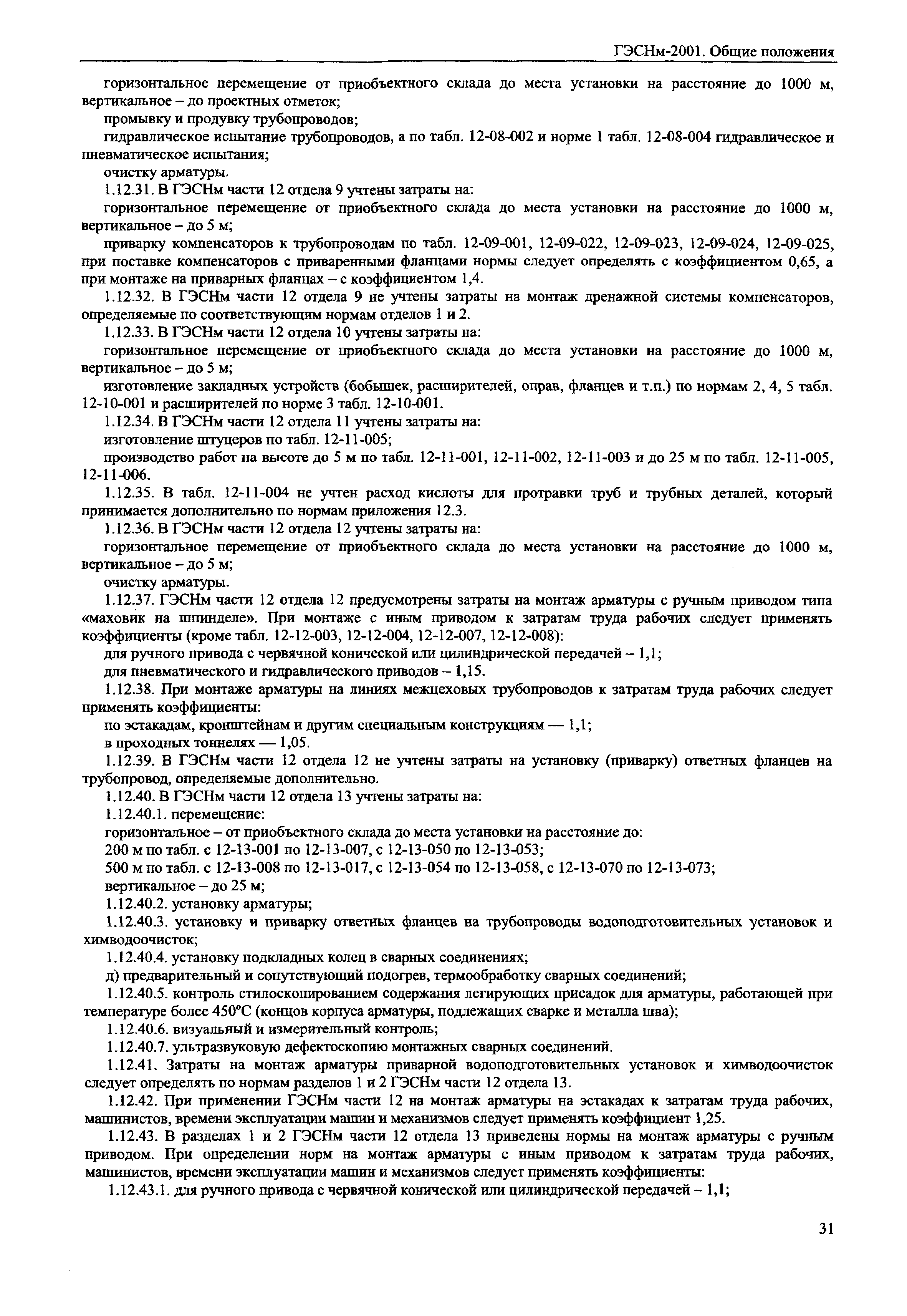 ГЭСНм-2001. Общие положения

горизонтальное перемещение от приобъектного склада до места установки на расстояние до 1000 м, вертикальное – до проектных отметок;

промывку и продувку трубопроводов;

гидравлическое испытание трубопроводов, а по табл. 12-08-002 и норме 1 табл. 12-08-004 гидравлическое и пневматическое испытания;

очистку арматуры.

1.12.31. В ГЭСНм части 12 отдела 9 учтены затраты на:

горизонтальное перемещение от приобъектного склада до места установки на расстояние до 1000 м, вертикальное – до 5 м;

приварку компенсаторов к трубопроводам по табл. 12-09-001, 12-09-022, 12-09-023, 12-09-024, 12-09-025, при поставке компенсаторов с приваренными фланцами нормы следует определять с коэффициентом 0,65, а при монтаже на приварных фланцах – с коэффициентом 1,4.

1.12.32. В ГЭСНм части 12 отдела 9 не учтены затраты на монтаж дренажной системы компенсаторов, определяемые по соответствующим нормам отделов 1 и 2.

1.12.33. В ГЭСНм части 12 отдела 10 учтены затраты на:

горизонтальное перемещение от приобъектного склада до места установки на расстояние до 1000 м, вертикальное – до 5 м;

изготовление закладных устройств (бобышек, расширителей, оправ, фланцев и т.п.) по нормам 2, 4, 5 табл. 12-10-001 и расширителей по норме 3 табл. 12-10-001.

1.12.34. В ГЭСНм части 12 отдела 11 учтены затраты на:

изготовление штуцеров по табл. 12-11-005;

производство работ на высоте до 5 м по табл. 12-11-001, 12-11-002, 12-11-003 и до 25 м по табл. 12-11-005, 12-11-006.

1.12.35. В табл. 12-11-004 не учтен расход кислоты для протравки труб и трубных деталей, который принимается дополнительно по нормам приложения 12.3.

1.12.36. В ГЭСНм части 12 отдела 12 учтены затраты на:

горизонтальное перемещение от приобъектного склада до места установки на расстояние до 1000 м, вертикальное – до 5 м;

очистку арматуры.

1.12.37. ГЭСНм части 12 отдела 12 предусмотрены затраты на монтаж арматуры с ручным приводом типа «маховик на шпинделе». При монтаже с иным приводом к затратам труда рабочих следует применять коэффициенты (кроме табл. 12-12-003, 12-12-004, 12-12-007, 12-12-008):

для ручного привода с червячной конической или цилиндрической передачей – 1,1;

для пневматического и гидравлического приводов – 1,15.

1.12.38. При монтаже арматуры на линиях межцеховых трубопроводов к затратам труда рабочих следует применять коэффициенты:

по эстакадам, кронштейнам и другим специальным конструкциям — 1,1;

в проходных тоннелях — 1,05.

1.12.39. В ГЭСНм части 12 отдела 12 не учтены затраты на установку (приварку) ответных фланцев на трубопровод, определяемые дополнительно.

1.12.40. В ГЭСНм части 12 отдела 13 учтены затраты на:

1.12.40.1. перемещение:

горизонтальное – от приобъектного склада до места установки на расстояние до:

200 м по табл. с 12-13-001 по 12-13-007, с 12-13-050 по 12-13-053;

500 м по табл. с 12-13-008 по 12-13-017, с 12-13-054 по 12-13-058, с 12-13-070 по 12-13-073;

вертикальное – до 25 м;

1.12.40.2. установку арматуры;

1.12.40.3. установку и приварку ответных фланцев на трубопроводы водоподготовительных установок и химводоочисток;

1.12.40.4. установку подкладных колец в сварных соединениях;

д) предварительный и сопутствующий подогрев, термообработку сварных соединений;

1.12.40.5. контроль стилоскопированием содержания легирующих присадок для арматуры, работающей при температуре более 450°С (концов корпуса арматуры, подлежащих сварке и металла шва);

1.12.40.6. визуальный и измерительный контроль;

1.12.40.7. ультразвуковую дефектоскопию монтажных сварных соединений.

1.12.41. Затраты на монтаж арматуры приварной водоподготовительных установок и химводоочисток следует определять по нормам разделов 1 и 2 ГЭСНм части 12 отдела 13.

1.12.42. При применении ГЭСНм части 12 на монтаж арматуры на эстакадах к затратам труда рабочих, машинистов, времени эксплуатации машин и механизмов следует применять коэффициент 1,25.

1.12.43. В разделах 1 и 2 ГЭСНм части 12 отдела 13 приведены нормы на монтаж арматуры с ручным приводом. При определении норм на монтаж арматуры с иным приводом к затратам труда рабочих, машинистов, времени эксплуатации машин и механизмов следует применять коэффициенты:

1.12.43.1. для ручного привода с червячной конической или цилиндрической передачей – 1,1;

31